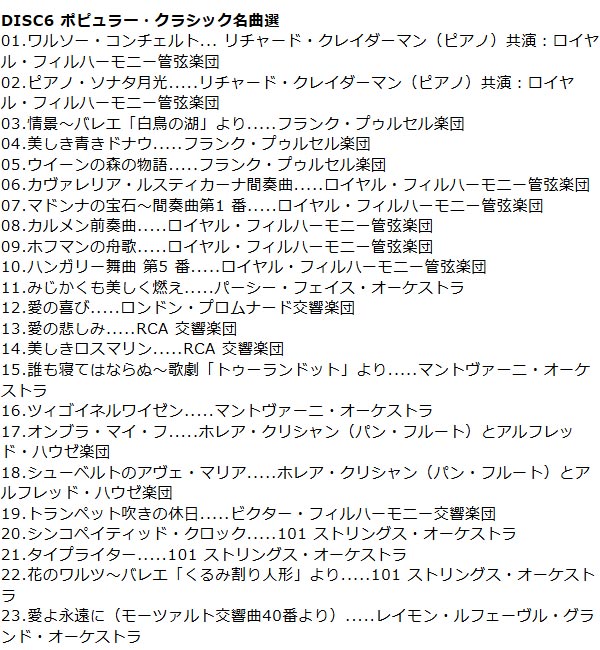 DISC6 ポピュラー・クラシック名曲選
01.ワルソー・コンチェルト... リチャード・クレイダーマン（ピアノ）共演：ロイヤル・フィルハーモニー管弦楽団
02.ピアノ・ソナタ月光.....リチャード・クレイダーマン（ピアノ）共演：ロイヤル・フィルハーモニー管弦楽団
03.情景～バレエ「白鳥の湖」より.....フランク・プゥルセル楽団
04.美しき青きドナウ.....フランク・プゥルセル楽団
05.ウイーンの森の物語.....フランク・プゥルセル楽団
06.カヴァレリア・ルスティカーナ間奏曲.....ロイヤル・フィルハーモニー管弦楽団
07.マドンナの宝石～間奏曲第1 番.....ロイヤル・フィルハーモニー管弦楽団
08.カルメン前奏曲.....ロイヤル・フィルハーモニー管弦楽団
09.ホフマンの舟歌.....ロイヤル・フィルハーモニー管弦楽団
10.ハンガリー舞曲 第5 番.....ロイヤル・フィルハーモニー管弦楽団
11.みじかくも美しく燃え.....パーシー・フェイス・オーケストラ
12.愛の喜び.....ロンドン・プロムナード交響楽団
13.愛の悲しみ.....RCA 交響楽団
14.美しきロスマリン.....RCA 交響楽団
15.誰も寝てはならぬ～歌劇「トゥーランドット」より.....マントヴァーニ・オーケストラ
16.ツィゴイネルワイゼン.....マントヴァーニ・オーケストラ
17.オンブラ・マイ・フ.....ホレア・クリシャン（パン・フルート）とアルフレッド・ハウゼ楽団
18.シューベルトのアヴェ・マリア.....ホレア・クリシャン（パン・フルート）とアルフレッド・ハウゼ楽団
19.トランペット吹きの休日.....ビクター・フィルハーモニー交響楽団
20.シンコペイティッド・クロック.....101 ストリングス・オーケストラ
21.タイプライター.....101 ストリングス・オーケストラ
22.花のワルツ～バレエ「くるみ割り人形」より.....101 ストリングス・オーケストラ
23.愛よ永遠に（モーツァルト交響曲40番より）.....レイモン・ルフェーヴル・グランド・オーケストラ